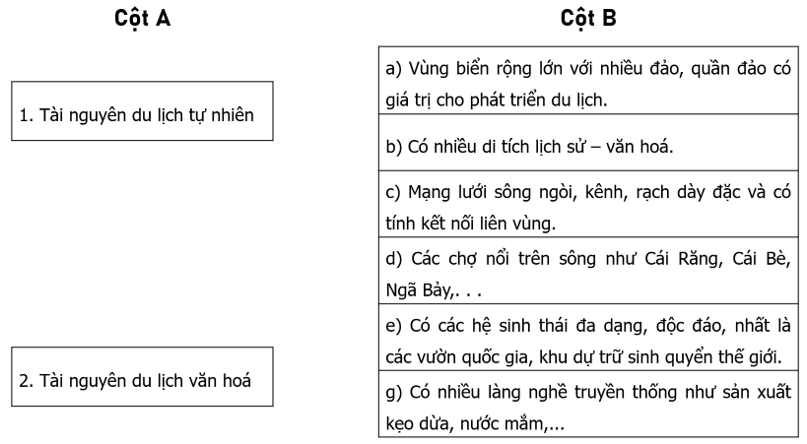 Cột A

1. Tài nguyên du lịch tự nhiên

2. Tài nguyên du lịch văn hoá

Cột B

a) Vùng biển rộng lớn với nhiều đảo, quần đảo có giá trị cho phát triển du lịch.

b) Có nhiều di tích lịch sử – văn hoá.

c) Mạng lưới sông ngòi, kênh, rạch dày đặc và có tính kết nối liên vùng.

d) Các chợ nổi trên sông như Cái Răng, Cái Bè, Ngã Bảy,. . .

e) Có các hệ sinh thái đa dạng, độc đáo, nhất là các vườn quốc gia, khu dự trữ sinh quyển thế giới.

g) Có nhiều làng nghề truyền thống như sản xuất kẹo dừa, nước mắm,...